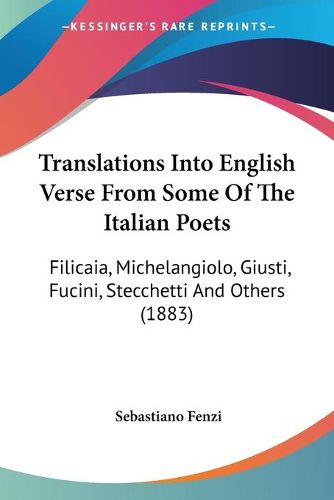 —KESSINGER'S RARE REPRINTS—

Translations Into English Verse From Some Of The Italian Poets

Filicaia, Michelangiolo, Giusti, Fucini, Stecchetti And Others (1883)

Sebastiano Fenzi